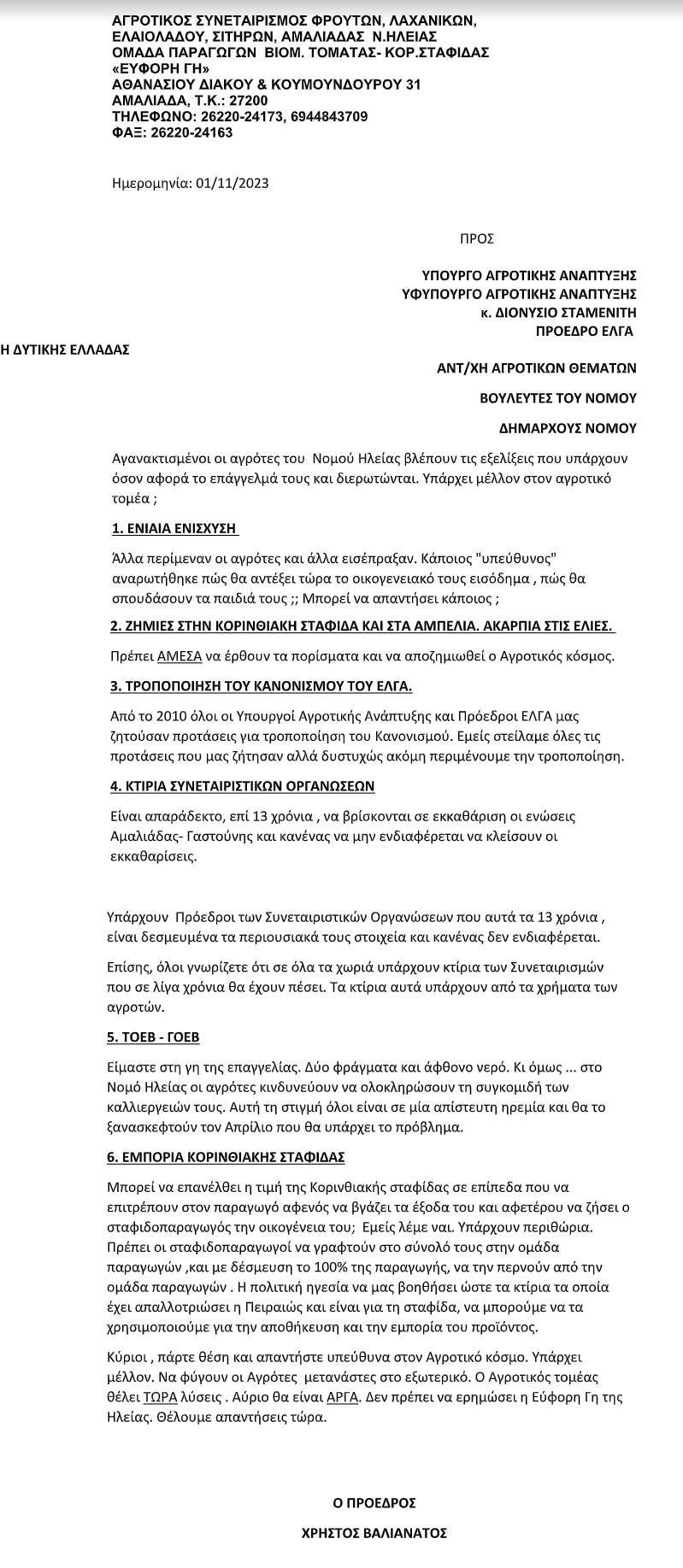 ΑΓΡΟΤΙΚΟΣ ΣΥΝΕΤΑΙΡΙΣΜΟΣ ΦΡΟΥΤΩΝ, ΛΑΧΑΝΙΚΩΝ, ΕΛΑΙΟΛΑΔΟΥ, ΣΙΤΗΡΩΝ, ΑΜΑΛΙΑΔΑΣ Ν.ΗΛΕΙΑΣ
ΟΜΑΔΑ ΠΑΡΑΓΩΓΩΝ ΒΙΟΜ. ΤΟΜΑΤΑΣ- ΚΟΡ.ΣΤΑΦΙΔΑΣ
«ΕΥΦΟΡΗ ΓΗ»
ΑΘΑΝΑΣΙΟΥ ΔΙΑΚΟΥ & ΚΟΥΜΟΥΝΔΟΥΡΟΥ 31
ΑΜΑΛΙΑΔΑ, Τ.Κ.: 27200
ΤΗΛΕΦΩΝΟ: 26220-24173, 6944843709
ΦΑΞ: 26220-24163

Ημερομηνία: 01/11/2023

ΠΡΟΣ

ΥΠΟΥΡΓΟ ΑΓΡΟΤΙΚΗΣ ΑΝΑΠΤΥΞΗΣ
ΥΦΥΠΟΥΡΓΟ ΑΓΡΟΤΙΚΗΣ ΑΝΑΠΤΥΞΗΣ
κ. ΔΙΟΝΥΣΙΟ ΣΤΑΜΕΝΙΤΗ
ΠΡΟΕΔΡΟ ΕΛΓΑ

Η ΔΥΤΙΚΗΣ ΕΛΛΑΔΑΣ

ΑΝΤ/ΧΗ ΑΓΡΟΤΙΚΩΝ ΘΕΜΑΤΩΝ

ΒΟΥΛΕΥΤΕΣ ΤΟΥ ΝΟΜΟΥ

ΔΗΜΑΡΧΟΥΣ ΝΟΜΟΥ

Αγανακτισμένοι οι αγρότες του Νομού Ηλείας βλέπουν τις εξελίξεις που υπάρχουν όσον αφορά το επάγγελμά τους και διερωτώνται. Υπάρχει μέλλον στον αγροτικό τομέα ;

1. ΕΝΙΑΙΑ ΕΝΙΣΧΥΣΗ

Άλλα περίμεναν οι αγρότες και άλλα εισέπραξαν. Κάποιος "υπεύθυνος" αναρωτήθηκε πώς θα αντέξει τώρα το οικογενειακό τους εισόδημα , πώς θα σπουδάσουν τα παιδιά τους ;; Μπορεί να απαντήσει κάποιος ;

2. ΖΗΜΙΕΣ ΣΤΗΝ ΚΟΡΙΝΘΙΑΚΗ ΣΤΑΦΙΔΑ ΚΑΙ ΣΤΑ ΑΜΠΕΛΙΑ. ΑΚΑΡΠΙΑ ΣΤΙΣ ΕΛΙΕΣ.

Πρέπει ΑΜΕΣΑ να έρθουν τα πορίσματα και να αποζημιωθεί ο Αγροτικός κόσμος.

3. ΤΡΟΠΟΠΟΙΗΣΗ ΤΟΥ ΚΑΝΟΝΙΣΜΟΥ ΤΟΥ ΕΛΓΑ.

Από το 2010 όλοι οι Υπουργοί Αγροτικής Ανάπτυξης και Πρόεδροι ΕΛΓΑ μας ζητούσαν προτάσεις για τροποποίηση του Κανονισμού. Εμείς στείλαμε όλες τις προτάσεις που μας ζήτησαν αλλά δυστυχώς ακόμη περιμένουμε την τροποποίηση.

4. ΚΤΙΡΙΑ ΣΥΝΕΤΑΙΡΙΣΤΙΚΩΝ ΟΡΓΑΝΩΣΕΩΝ

Είναι απαράδεκτο, επί 13 χρόνια , να βρίσκονται σε εκκαθάριση οι ενώσεις Αμαλιάδας- Γαστούνης και κανένας να μην ενδιαφέρεται να κλείσουν οι εκκαθαρίσεις.

Υπάρχουν Πρόεδροι των Συνεταιριστικών Οργανώσεων που αυτά τα 13 χρόνια , είναι δεσμευμένα τα περιουσιακά τους στοιχεία και κανένας δεν ενδιαφέρεται.

Επίσης, όλοι γνωρίζετε ότι σε όλα τα χωριά υπάρχουν κτίρια των Συνεταιρισμών που σε λίγα χρόνια θα έχουν πέσει. Τα κτίρια αυτά υπάρχουν από τα χρήματα των αγροτών.

5. ΤΟΕΒ - ΓΟΕΒ

Είμαστε στη γη της επαγγελίας. Δύο φράγματα και άφθονο νερό. Κι όμως ... στο Νομό Ηλείας οι αγρότες κινδυνεύουν να ολοκληρώσουν τη συγκομιδή των καλλιεργειών τους. Αυτή τη στιγμή όλοι είναι σε μία απίστευτη ηρεμία και θα το ξανασκεφτούν τον Απρίλιο που θα υπάρχει το πρόβλημα.

6. ΕΜΠΟΡΙΑ ΚΟΡΙΝΘΙΑΚΗΣ ΣΤΑΦΙΔΑΣ

Μπορεί να επανέλθει η τιμή της Κορινθιακής σταφίδας σε επίπεδα που να επιτρέπουν στον παραγωγό αφενός να βγάζει τα έξοδα του και αφετέρου να ζήσει ο σταφιδοπαραγωγός την οικογένεια του; Εμείς λέμε ναι. Υπάρχουν περιθώρια. Πρέπει οι σταφιδοπαραγωγοί να γραφτούν στο σύνολό τους στην ομάδα παραγωγών ,και με δέσμευση το 100% της παραγωγής, να την περνούν από την ομάδα παραγωγών . Η πολιτική ηγεσία να μας βοηθήσει ώστε τα κτίρια τα οποία έχει απαλλοτριώσει η Πειραιώς και είναι για τη σταφίδα, να μπορούμε να τα χρησιμοποιούμε για την αποθήκευση και την εμπορία του προϊόντος.

Κύριοι , πάρτε θέση και απαντήστε υπεύθυνα στον Αγροτικό κόσμο. Υπάρχει μέλλον. Να φύγουν οι Αγρότες μετανάστες στο εξωτερικό. Ο Αγροτικός τομέας θέλει ΤΩΡΑ λύσεις . Αύριο θα είναι ΑΡΓΑ. Δεν πρέπει να ερημώσει η Εύφορη Γη της Ηλείας. Θέλουμε απαντήσεις τώρα.

Ο ΠΡΟΕΔΡΟΣ

ΧΡΗΣΤΟΣ ΒΑΛΙΑΝΑΤΟΣ